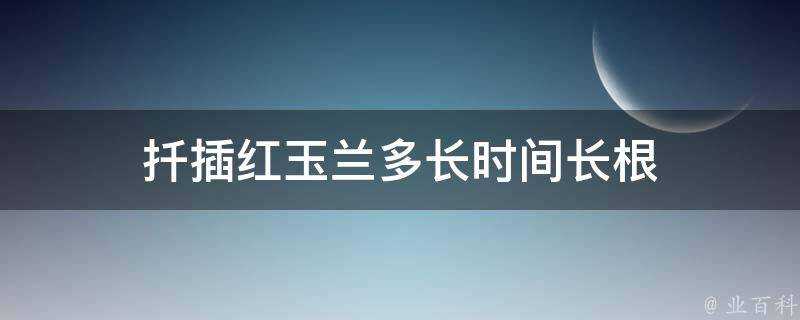 扦插红玉兰多长时间长根

@ 业百科